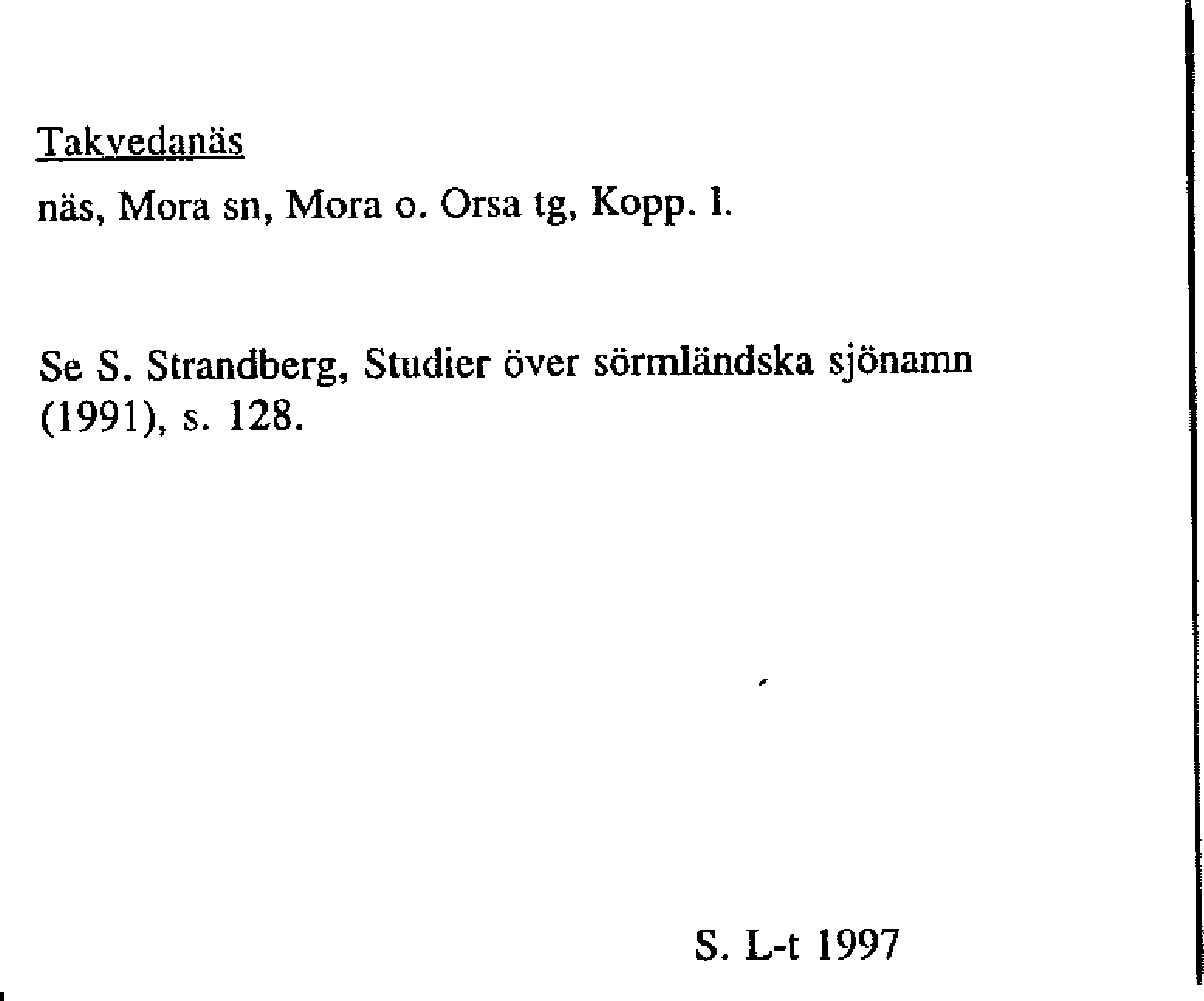 Takvedanäs

näs, Mora sn, Mora o. Orsa tg, Kopp. l.

Se S. Strandberg, Studier över sörmländska sjönamn (1991), s. 128.

S. L-t 1997